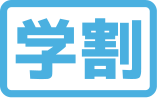 学割